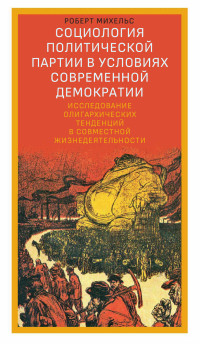 РОБЕРТ МИХЕЛЬС

СОЦИОЛОГИЯ ПОЛИТИЧЕСКОЙ ПАРТИИ В УСЛОВИЯХ СОВРЕМЕННОЙ ДЕМОКРАТИИ

ИССЛЕДОВАНИЕ ОЛИГАРХИЧЕСКИХ ТЕНДЕНЦИЙ В СОВМЕСТНОЙ ЖИЗНЕДЕЯТЕЛЬНОСТИ